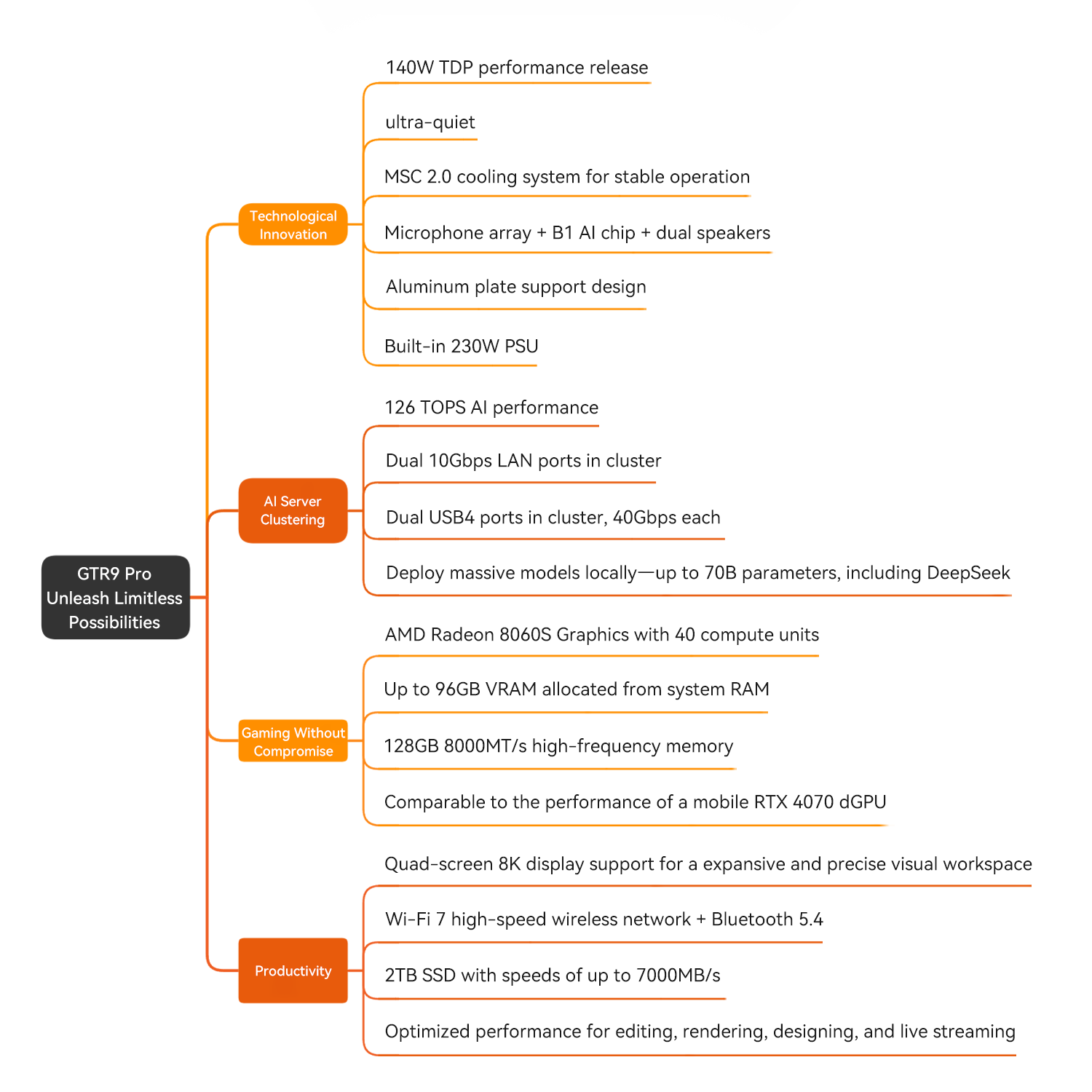 GTR9 Pro
Unleash Limitless
Possibilities

Technological Innovation

140W TDP performance release

ultra-quiet

MSC 2.0 cooling system for stable operation

Microphone array + B1 AI chip + dual speakers

Aluminum plate support design

Built-in 230W PSU

AI Server Clustering

126 TOPS AI performance

Dual 10Gbps LAN ports in cluster

Dual USB4 ports in cluster, 40Gbps each

Deploy massive models locally—up to 70B parameters, including DeepSeek

Gaming Without Compromise

AMD Radeon 8060S Graphics with 40 compute units

Up to 96GB VRAM allocated from system RAM

128GB 8000MT/s high-frequency memory

Comparable to the performance of a mobile RTX 4070 dGPU

Productivity

Quad-screen 8K display support for a expansive and precise visual workspace

Wi-Fi 7 high-speed wireless network + Bluetooth 5.4

2TB SSD with speeds of up to 7000MB/s

Optimized performance for editing, rendering, designing, and live streaming